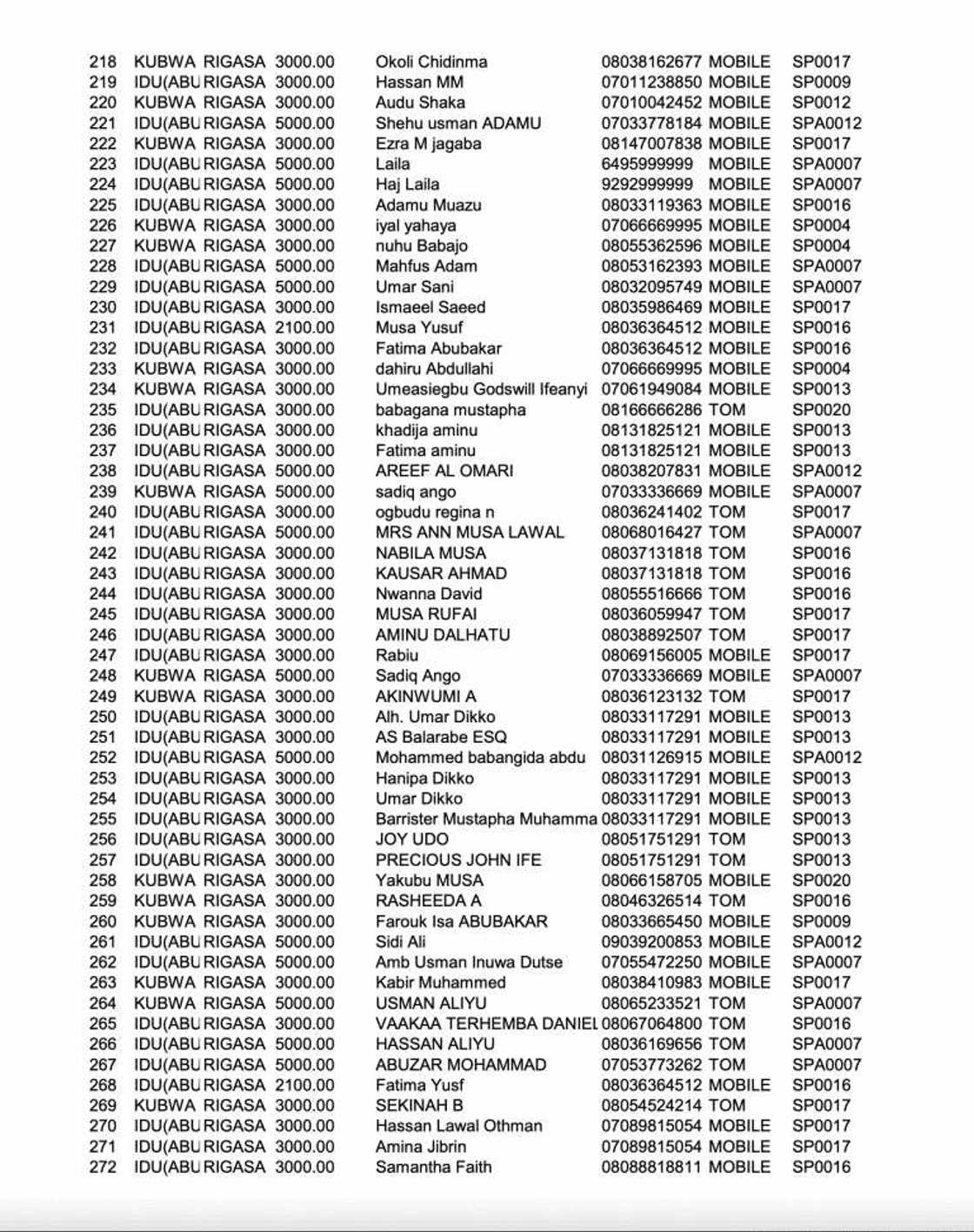 | 218 | KUBWA | RIGASA | 3000.00 | Okoli Chidinma | 08038162677 | MOBILE | SP0017 |
|---|---|---|---|---|---|---|---|
| 219 | IDU(ABU | RIGASA | 3000.00 | Hassan MM | 07011238850 | MOBILE | SP0009 |
| 220 | KUBWA | RIGASA | 3000.00 | Audu Shaka | 07010042452 | MOBILE | SP0012 |
| 221 | IDU(ABU | RIGASA | 5000.00 | Shehu usman ADAMU | 07033778184 | MOBILE | SPA0012 |
| 222 | KUBWA | RIGASA | 3000.00 | Ezra M jagaba | 08147007838 | MOBILE | SP0017 |
| 223 | IDU(ABU | RIGASA | 5000.00 | Laila | 6495999999 | MOBILE | SPA0007 |
| 224 | IDU(ABU | RIGASA | 5000.00 | Haj Laila | 9292999999 | MOBILE | SPA0007 |
| 225 | IDU(ABU | RIGASA | 3000.00 | Adamu Muazu | 08033119363 | MOBILE | SP0016 |
| 226 | KUBWA | RIGASA | 3000.00 | iyal yahaya | 07066669995 | MOBILE | SP0004 |
| 227 | KUBWA | RIGASA | 3000.00 | nuhu Babajo | 08055362596 | MOBILE | SP0004 |
| 228 | IDU(ABU | RIGASA | 5000.00 | Mahfus Adam | 08053162393 | MOBILE | SPA0007 |
| 229 | IDU(ABU | RIGASA | 5000.00 | Umar Sani | 08032095749 | MOBILE | SPA0007 |
| 230 | IDU(ABU | RIGASA | 3000.00 | Ismaeel Saeed | 08035986469 | MOBILE | SP0017 |
| 231 | IDU(ABU | RIGASA | 2100.00 | Musa Yusuf | 08036364512 | MOBILE | SP0016 |
| 232 | IDU(ABU | RIGASA | 3000.00 | Fatima Abubakar | 08036364512 | MOBILE | SP0016 |
| 233 | KUBWA | RIGASA | 3000.00 | dahiru Abdullahi | 07066669995 | MOBILE | SP0004 |
| 234 | KUBWA | RIGASA | 3000.00 | Umeasiegbu Godswill Ifeanyi | 07061949084 | MOBILE | SP0013 |
| 235 | IDU(ABU | RIGASA | 3000.00 | babagana mustapha | 08166666286 | TOM | SP0020 |
| 236 | IDU(ABU | RIGASA | 3000.00 | khadija aminu | 08131825121 | MOBILE | SP0013 |
| 237 | IDU(ABU | RIGASA | 3000.00 | Fatima aminu | 08131825121 | MOBILE | SP0013 |
| 238 | IDU(ABU | RIGASA | 5000.00 | AREEF AL OMARI | 08038207831 | MOBILE | SPA0012 |
| 239 | KUBWA | RIGASA | 5000.00 | sadiq ango | 07033336669 | MOBILE | SPA0007 |
| 240 | IDU(ABU | RIGASA | 3000.00 | ogbudu regina n | 08036241402 | TOM | SP0017 |
| 241 | IDU(ABU | RIGASA | 5000.00 | MRS ANN MUSA LAWAL | 08068016427 | TOM | SPA0007 |
| 242 | IDU(ABU | RIGASA | 3000.00 | NABILA MUSA | 08037131818 | TOM | SP0016 |
| 243 | IDU(ABU | RIGASA | 3000.00 | KAUSAR AHMAD | 08037131818 | TOM | SP0016 |
| 244 | IDU(ABU | RIGASA | 3000.00 | Nwanna David | 08055516666 | TOM | SP0016 |
| 245 | IDU(ABU | RIGASA | 3000.00 | MUSA RUFAI | 08036059947 | TOM | SP0017 |
| 246 | IDU(ABU | RIGASA | 3000.00 | AMINU DALHATU | 08038892507 | TOM | SP0017 |
| 247 | IDU(ABU | RIGASA | 3000.00 | Rabiu | 08069156005 | MOBILE | SP0017 |
| 248 | KUBWA | RIGASA | 5000.00 | Sadiq Ango | 07033336669 | MOBILE | SPA0007 |
| 249 | KUBWA | RIGASA | 3000.00 | AKINWUMI A | 08036123132 | TOM | SP0017 |
| 250 | IDU(ABU | RIGASA | 3000.00 | Alh. Umar Dikko | 08033117291 | MOBILE | SP0013 |
| 251 | IDU(ABU | RIGASA | 3000.00 | AS Balarabe ESQ | 08033117291 | MOBILE | SP0013 |
| 252 | IDU(ABU | RIGASA | 5000.00 | Mohammed babangida abdu | 08031126915 | MOBILE | SPA0012 |
| 253 | IDU(ABU | RIGASA | 3000.00 | Hanipa Dikko | 08033117291 | MOBILE | SP0013 |
| 254 | IDU(ABU | RIGASA | 3000.00 | Umar Dikko | 08033117291 | MOBILE | SP0013 |
| 255 | IDU(ABU | RIGASA | 3000.00 | Barrister Mustapha Muhamma | 08033117291 | MOBILE | SP0013 |
| 256 | IDU(ABU | RIGASA | 3000.00 | JOY UDO | 08051751291 | TOM | SP0013 |
| 257 | IDU(ABU | RIGASA | 3000.00 | PRECIOUS JOHN IFE | 08051751291 | TOM | SP0013 |
| 258 | KUBWA | RIGASA | 3000.00 | Yakubu MUSA | 08066158705 | MOBILE | SP0020 |
| 259 | KUBWA | RIGASA | 3000.00 | RASHEEDA A | 08046326514 | TOM | SP0016 |
| 260 | KUBWA | RIGASA | 3000.00 | Farouk Isa ABUBAKAR | 08033665450 | MOBILE | SP0009 |
| 261 | IDU(ABU | RIGASA | 5000.00 | Sidi Ali | 09039200853 | MOBILE | SPA0012 |
| 262 | IDU(ABU | RIGASA | 5000.00 | Amb Usman Inuwa Dutse | 07055472250 | MOBILE | SPA0007 |
| 263 | KUBWA | RIGASA | 3000.00 | Kabir Muhammed | 08038410983 | MOBILE | SP0017 |
| 264 | KUBWA | RIGASA | 5000.00 | USMAN ALIYU | 08065233521 | TOM | SPA0007 |
| 265 | IDU(ABU | RIGASA | 3000.00 | VAAKAA TERHEMBA DANIEL | 08067064800 | TOM | SP0016 |
| 266 | IDU(ABU | RIGASA | 5000.00 | HASSAN ALIYU | 08036169656 | TOM | SPA0007 |
| 267 | IDU(ABU | RIGASA | 5000.00 | ABUZAR MOHAMMAD | 07053773262 | TOM | SPA0007 |
| 268 | IDU(ABU | RIGASA | 2100.00 | Fatima Yusf | 08036364512 | MOBILE | SP0016 |
| 269 | KUBWA | RIGASA | 3000.00 | SEKINAH B | 08054524214 | TOM | SP0017 |
| 270 | IDU(ABU | RIGASA | 3000.00 | Hassan Lawal Othman | 07089815054 | MOBILE | SP0017 |
| 271 | IDU(ABU | RIGASA | 3000.00 | Amina Jibrin | 07089815054 | MOBILE | SP0017 |
| 272 | IDU(ABU | RIGASA | 3000.00 | Samantha Faith | 08088818811 | MOBILE | SP0016 |